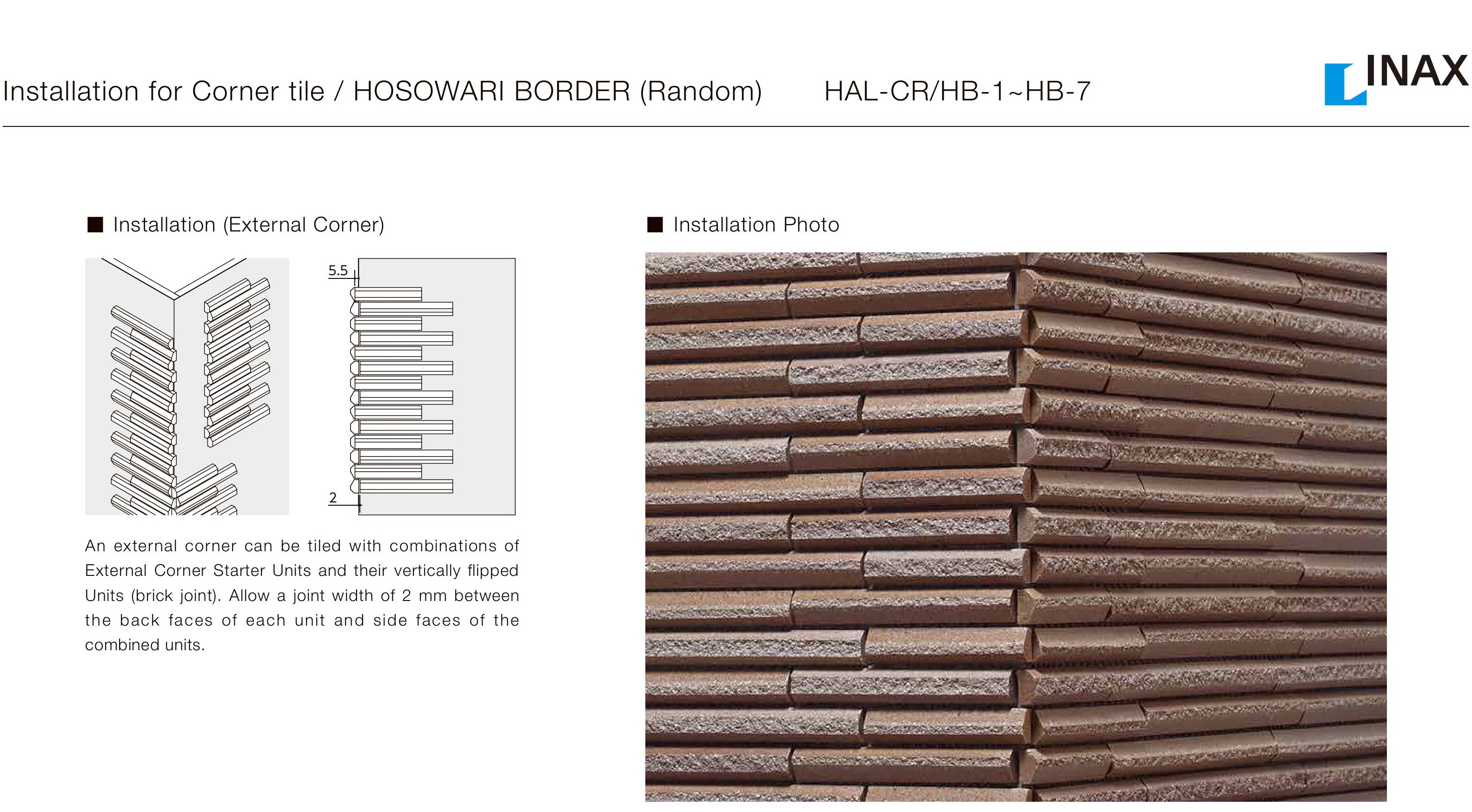 Installation for Corner tile / HOSOWARI BORDER (Random) HAL-CR/HB-1~HB-7

INAX

■ Installation (External Corner)

5.5

2

An external corner can be tiled with combinations of External Corner Starter Units and their vertically flipped Units (brick joint). Allow a joint width of 2 mm between the back faces of each unit and side faces of the combined units.

■ Installation Photo